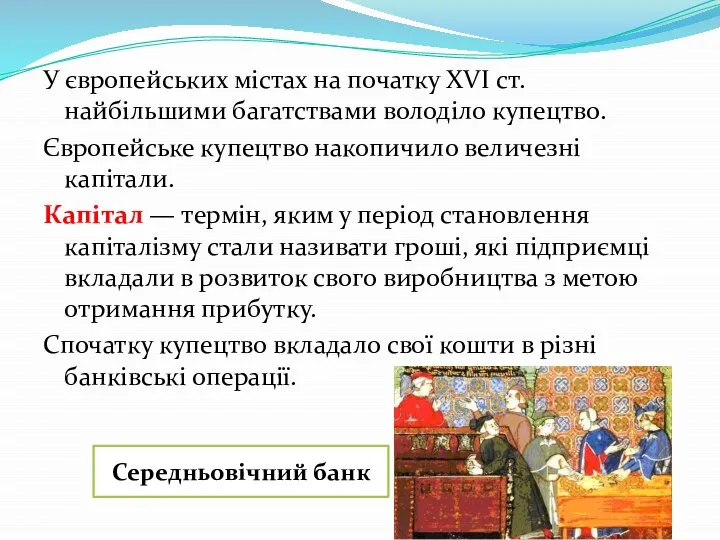 У європейських містах на початку XVI ст. найбільшими багатствами володіло купецтво.

Європейське купецтво накопичило величезні капітали.

Капітал — термін, яким у період становлення капіталізму стали називати гроші, які підприємці вкладали в розвиток свого виробництва з метою отримання прибутку.

Спочатку купецтво вкладало свої кошти в різні банківські операції.

Середньовічний банк